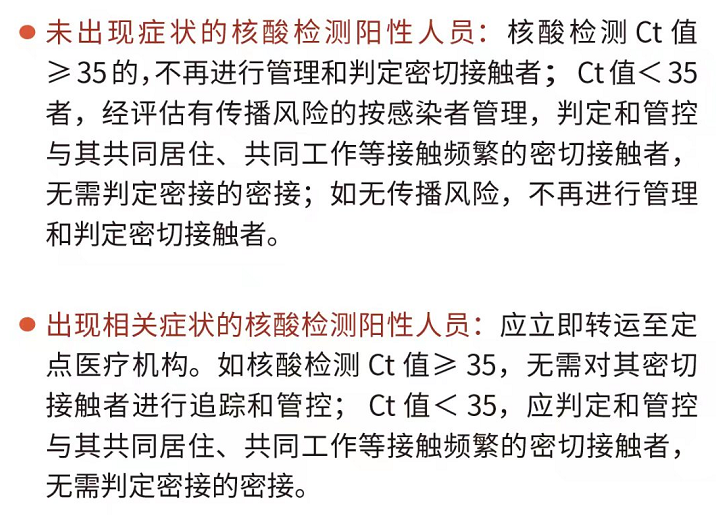 • 未出现症状的核酸检测阳性人员：核酸检测Ct值≥35的，不再进行管理和判定密切接触者；Ct值＜35者，经评估有传播风险的按感染者管理，判定和管控与其共同居住、共同工作等接触频繁的密切接触者，无需判定密接的密接；如无传播风险，不再进行管理和判定密切接触者。

• 出现相关症状的核酸检测阳性人员：应立即转运至定点医疗机构。如核酸检测Ct值≥35，无需对其密切接触者进行追踪和管控；Ct值＜35，应判定和管控与其共同居住、共同工作等接触频繁的密切接触者，无需判定密接的密接。